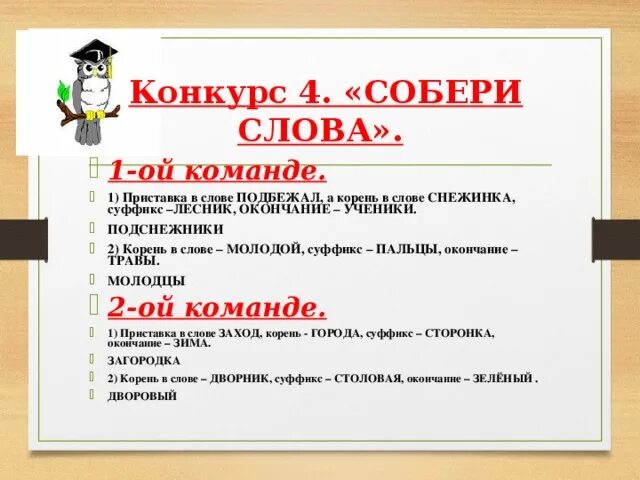 Конкурс 4. «СОБЕРИ СЛОВА».

1-ой команде.

1) Приставка в слове ПОДБЕЖАЛ, а корень в слове СНЕЖИНКА, суффикс –ЛЕСНИК, ОКОНЧАНИЕ – УЧЕНИКИ.

ПОДСНЕЖНИКИ

2) Корень в слове – МОЛОДОЙ, суффикс – ПАЛЬЦЫ, окончание – ТРАВЫ.

МОЛОДЦЫ

2-ой команде.

1) Приставка в слове ЗАХОД, корень - ГОРОДА, суффикс – СТОРОНКА, окончание – ЗИМА.

ЗАГОРОДКА

2) Корень в слове – ДВОРНИК, суффикс – СТОЛОВАЯ, окончание – ЗЕЛЁНЫЙ .

ДВОРОВЫЙ